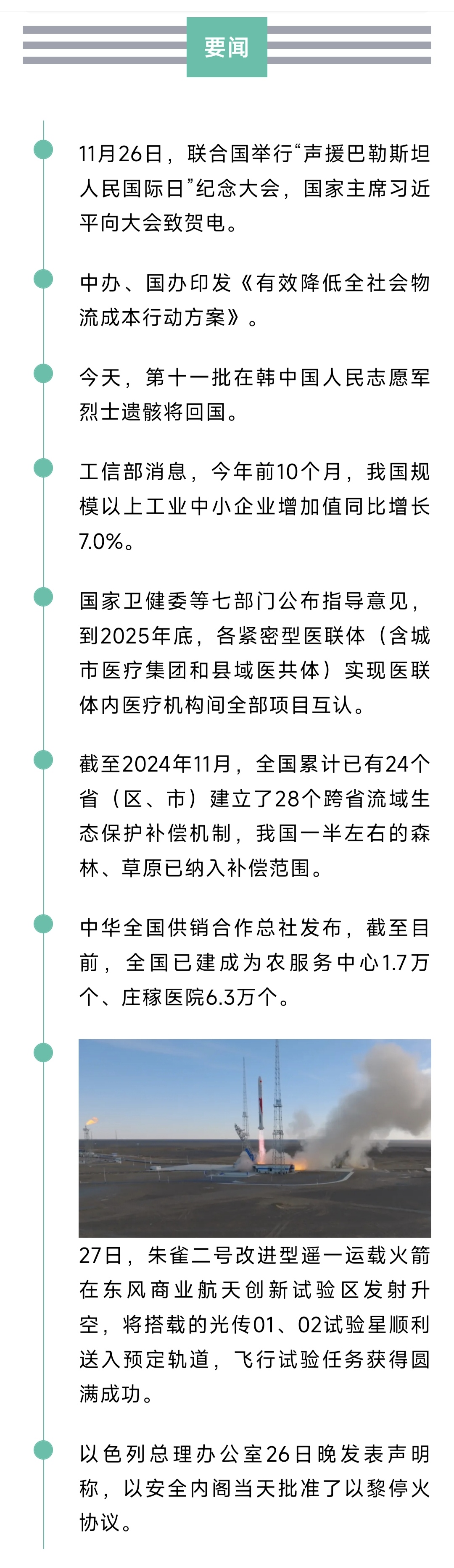 要闻

11月26日，联合国举行“声援巴勒斯坦人民国际日”纪念大会，国家主席习近平向大会致贺电。

中办、国办印发《有效降低全社会物流成本行动方案》。

今天，第十一批在韩中国人民志愿军烈士遗骸将回国。

工信部消息，今年前10个月，我国规模以上工业中小企业增加值同比增长7.0%。

国家卫健委等七部门公布指导意见，到2025年底，各紧密型医联体（含城市医疗集团和县域医共体）实现医联体内医疗机构间全部项目互认。

截至2024年11月，全国累计已有24个省（区、市）建立了28个跨省流域生态保护补偿机制，我国一半左右的森林、草原已纳入补偿范围。

中华全国供销合作总社发布，截至目前，全国已建成为农服务中心1.7万个、庄稼医院6.3万个。

27日，朱雀二号改进型遥一运载火箭在东风商业航天创新试验区发射升空，将搭载的光传01、02试验星顺利送入预定轨道，飞行试验任务获得圆满成功。

以色列总理办公室26日晚发表声明称，以安全内阁当天批准了以黎停火协议。